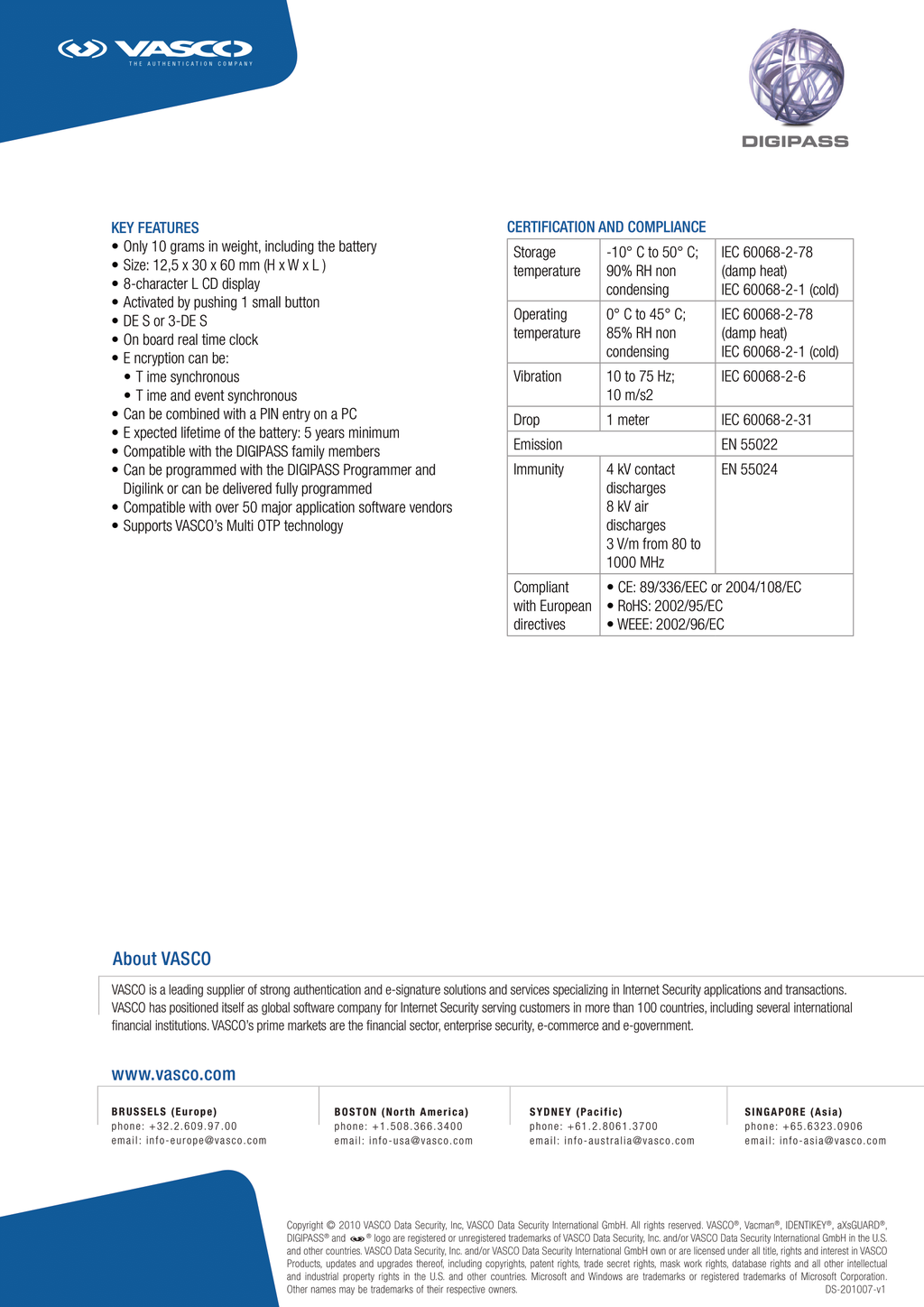 VASCO
THE AUTHENTICATION COMPANY

DIGIPASS

KEY FEATURES
• Only 10 grams in weight, including the battery
• Size: 12,5 x 30 x 60 mm (H x W x L )
• 8-character L CD display
• Activated by pushing 1 small button
• DE S or 3-DE S
• On board real time clock
• E ncryption can be:
• T ime synchronous
• T ime and event synchronous
• Can be combined with a PIN entry on a PC
• E xpected lifetime of the battery: 5 years minimum
• Compatible with the DIGIPASS family members
• Can be programmed with the DIGIPASS Programmer and Digilink or can be delivered fully programmed
• Compatible with over 50 major application software vendors
• Supports VASCO's Multi OTP technology

CERTIFICATION AND COMPLIANCE

| Storage temperature | -10° C to 50° C; 90% RH non condensing | IEC 60068-2-78 (damp heat) IEC 60068-2-1 (cold) |
|---|---|---|
| Operating temperature | 0° C to 45° C; 85% RH non condensing | IEC 60068-2-78 (damp heat) IEC 60068-2-1 (cold) |
| Vibration | 10 to 75 Hz; 10 m/s2 | IEC 60068-2-6 |
| Drop | 1 meter | IEC 60068-2-31 |
| Emission | | EN 55022 |
| Immunity | 4 kV contact discharges 8 kV air discharges 3 V/m from 80 to 1000 MHz | EN 55024 |
| Compliant with European directives | • CE: 89/336/EEC or 2004/108/EC • RoHS: 2002/95/EC • WEEE: 2002/96/EC | |

About VASCO

VASCO is a leading supplier of strong authentication and e-signature solutions and services specializing in Internet Security applications and transactions. VASCO has positioned itself as global software company for Internet Security serving customers in more than 100 countries, including several international financial institutions. VASCO's prime markets are the financial sector, enterprise security, e-commerce and e-government.

www.vasco.com

BRUSSELS (Europe)
phone: +32.2.609.97.00
email: info-europe@vasco.com

BOSTON (North America)
phone: +1.508.366.3400
email: info-usa@vasco.com

SYDNEY (Pacific)
phone: +61.2.8061.3700
email: info-australia@vasco.com

SINGAPORE (Asia)
phone: +65.6323.0906
email: info-asia@vasco.com

Copyright © 2010 VASCO Data Security, Inc, VASCO Data Security International GmbH. All rights reserved. VASCO®, Vacman®, IDENTIKEY®, aXsGUARD®, DIGIPASS® and ® logo are registered or unregistered trademarks of VASCO Data Security, Inc. and/or VASCO Data Security International GmbH in the U.S. and other countries. VASCO Data Security, Inc. and/or VASCO Data Security International GmbH own or are licensed under all title, rights and interest in VASCO Products, updates and upgrades thereof, including copyrights, patent rights, trade secret rights, mask work rights, database rights and all other intellectual and industrial property rights in the U.S. and other countries. Microsoft and Windows are trademarks or registered trademarks of Microsoft Corporation. Other names may be trademarks of their respective owners.
DS-201007-v1